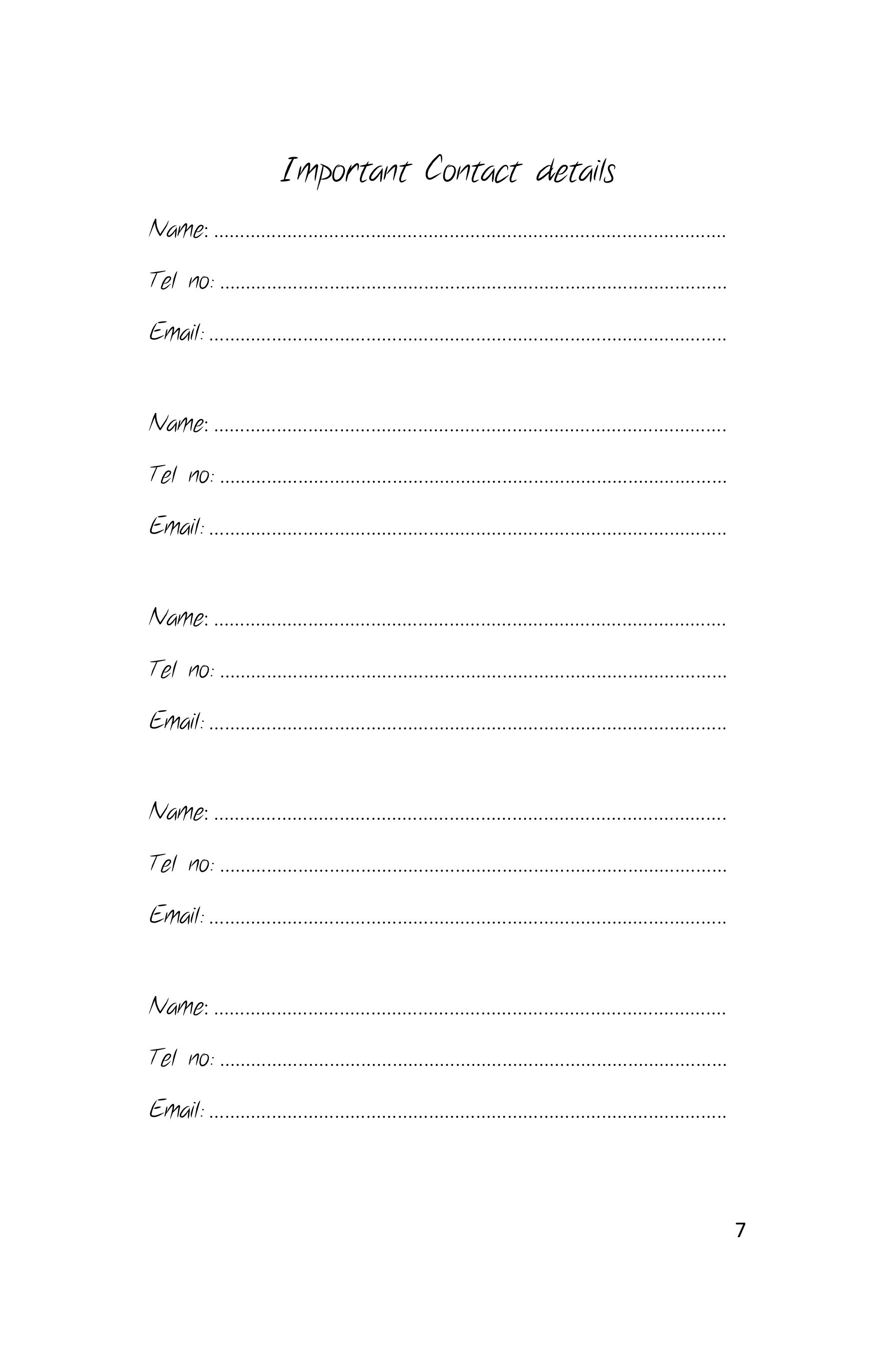 Important Contact details

Name: ..........................................................................................
Tel no: ..........................................................................................
Email: ..........................................................................................

Name: ..........................................................................................
Tel no: ..........................................................................................
Email: ..........................................................................................

Name: ..........................................................................................
Tel no: ..........................................................................................
Email: ..........................................................................................

Name: ..........................................................................................
Tel no: ..........................................................................................
Email: ..........................................................................................

Name: ..........................................................................................
Tel no: ..........................................................................................
Email: ..........................................................................................

7